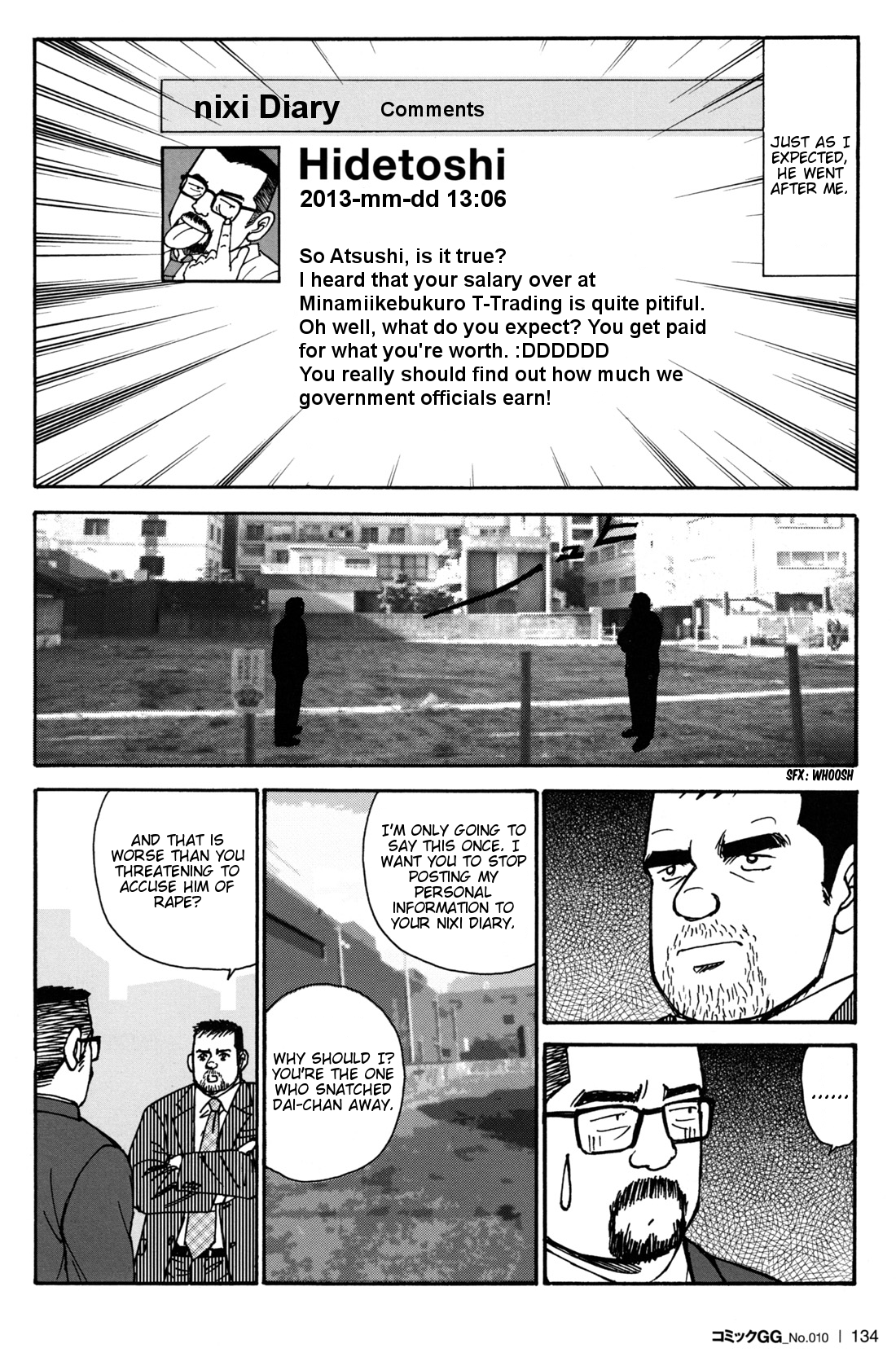 nixi Diary Comments

Hidetoshi
2013-mm-dd 13:06

So Atsushi, is it true?
I heard that your salary over at Minamiikebukuro T-Trading is quite pitiful.
Oh well, what do you expect? You get paid for what you're worth. :DDDDDD
You really should find out how much we government officials earn!

JUST AS I EXPECTED, HE WENT AFTER ME.

SFX: WHOOSH

I'M ONLY GOING TO SAY THIS ONCE. I WANT YOU TO STOP POSTING MY PERSONAL INFORMATION TO YOUR NIXI DIARY.

WHY SHOULD I? YOU'RE THE ONE WHO SNATCHED DAI-CHAN AWAY.

AND THAT IS WORSE THAN YOU THREATENING TO ACCUSE HIM OF RAPE?

......

コミックGG_No.010 | 134